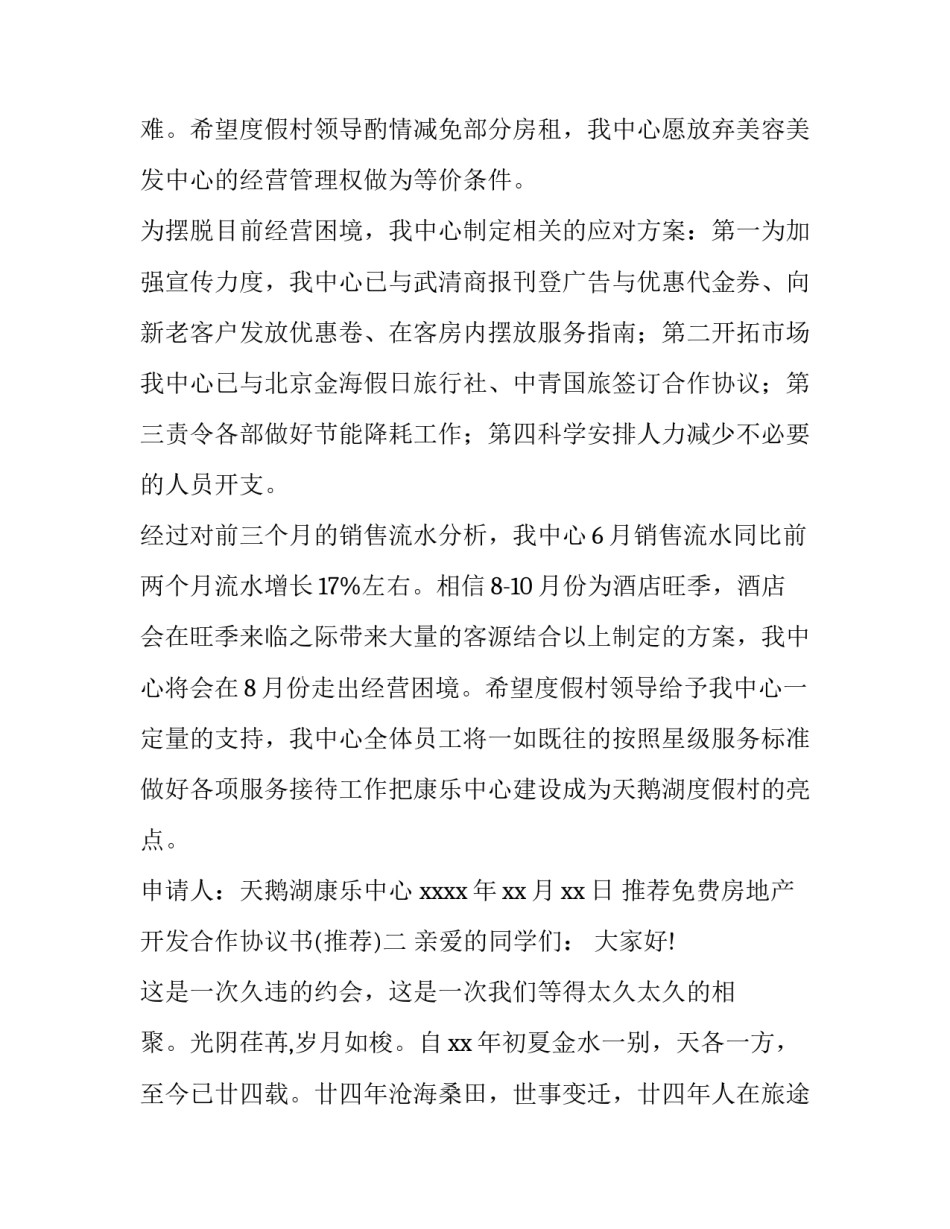 难。希望度假村领导酌情减免部分房租，我中心愿放弃美容美发中心的经营管理权做为等价条件。

为摆脱目前经营困境，我中心制定相关的应对方案：第一为加强宣传力度，我中心已与武清商报刊登广告与优惠代金券、向新老客户发放优惠卷、在客房内摆放服务指南；第二开拓市场我中心已与北京金海假日旅行社、中青国旅签订合作协议；第三责令各部做好节能降耗工作；第四科学安排人力减少不必要的人员开支。

经过对前三个月的销售流水分析，我中心 6 月销售流水同比前两个月流水增长 17%左右。相信 8-10 月份为酒店旺季，酒店会在旺季来临之际带来大量的客源结合以上制定的方案，我中心将会在 8 月份走出经营困境。希望度假村领导给予我中心一定量的支持，我中心全体员工将一如既往的按照星级服务标准做好各项服务接待工作把康乐中心建设成为天鹅湖度假村的亮点。

申请人：天鹅湖康乐中心 xxxx 年 xx 月 xx 日 推荐免费房地产开发合作协议书(推荐)二 亲爱的同学们： 大家好!

这是一次久违的约会，这是一次我们等得太久太久的相聚。光阴荏苒,岁月如梭。自 xx 年初夏金水一别，天各一方，至今已廿四载。廿四年沧海桑田，世事变迁，廿四年人在旅途